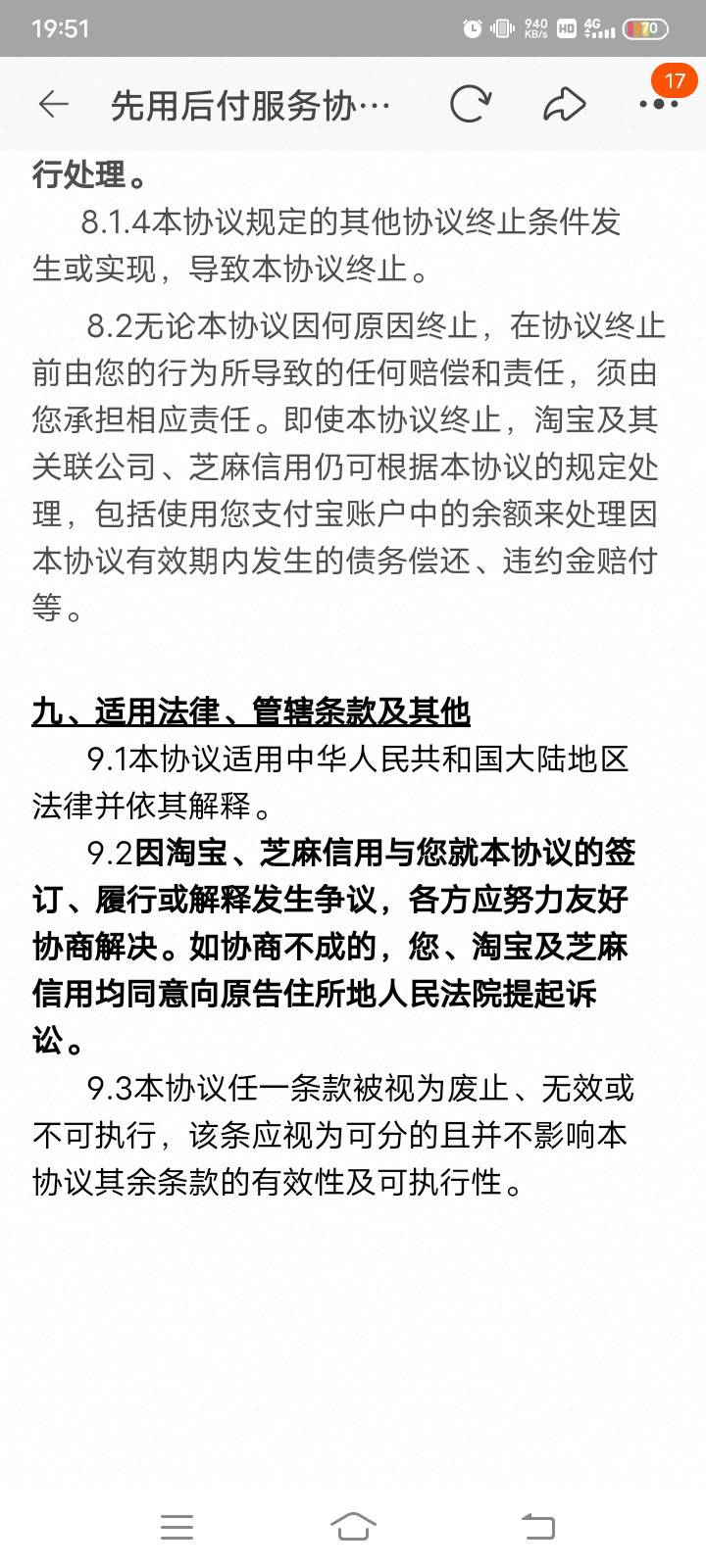 19:51 940 KB/s HD 4G 70

先用后付服务协…

17

行处理。

8.1.4本协议规定的其他协议终止条件发生或实现，导致本协议终止。

8.2无论本协议因何原因终止，在协议终止前由您的行为所导致的任何赔偿和责任，须由您承担相应责任。即使本协议终止，淘宝及其关联公司、芝麻信用仍可根据本协议的规定处理，包括使用您支付宝账户中的余额来处理因本协议有效期内发生的债务偿还、违约金赔付等。

九、适用法律、管辖条款及其他

9.1本协议适用中华人民共和国大陆地区法律并依其解释。

9.2因淘宝、芝麻信用与您就本协议的签订、履行或解释发生争议，各方应努力友好协商解决。如协商不成的，您、淘宝及芝麻信用均同意向原告住所地人民法院提起诉讼。

9.3本协议任一条款被视为废止、无效或不可执行，该条应视为可分的且并不影响本协议其余条款的有效性及可执行性。